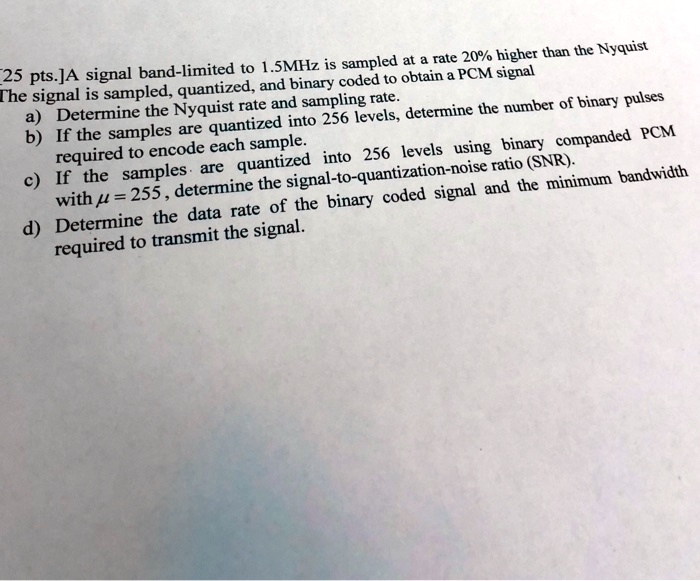 [25 pts.]A signal band-limited to 1.5MHz is sampled at a rate 20% higher than the Nyquist The signal is sampled, quantized, and binary coded to obtain a PCM signal

a) Determine the Nyquist rate and sampling rate.

b) If the samples are quantized into 256 levels, determine the number of binary pulses required to encode each sample.

c) If the samples are quantized into 256 levels using binary companded PCM with $\mu = 255$, determine the signal-to-quantization-noise ratio (SNR).

d) Determine the data rate of the binary coded signal and the minimum bandwidth required to transmit the signal.